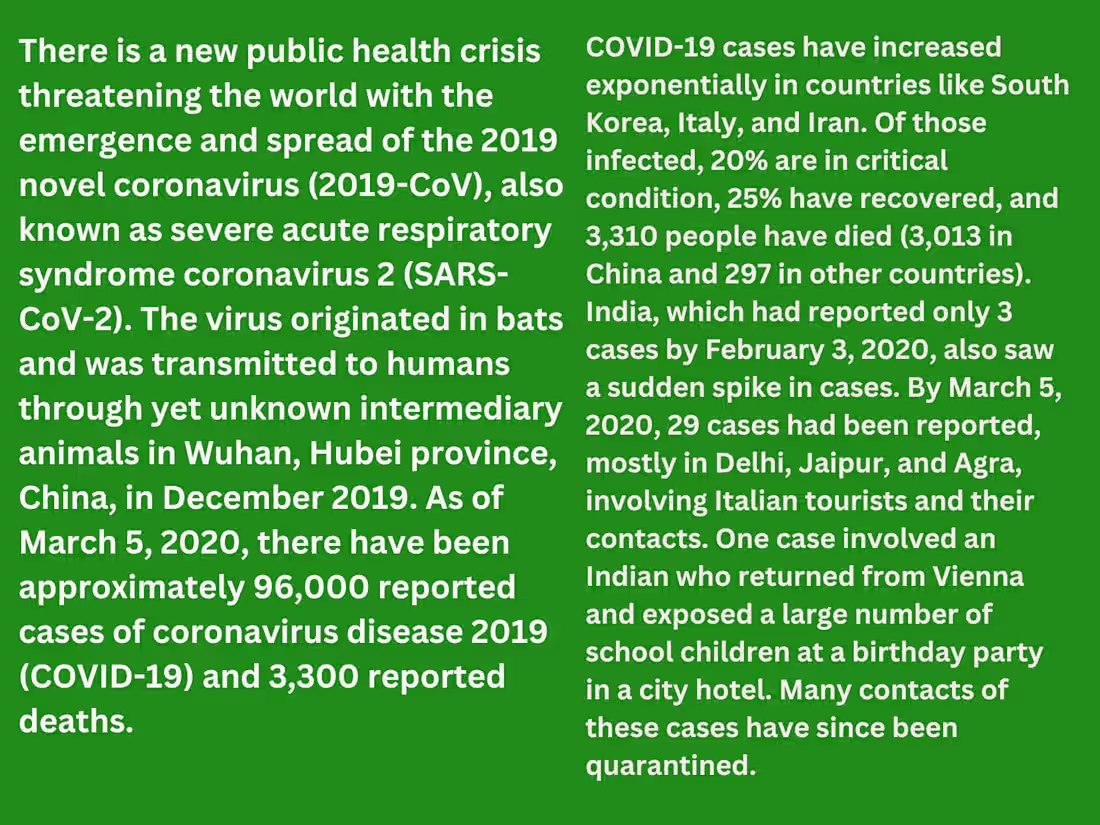 There is a new public health crisis threatening the world with the emergence and spread of the 2019 novel coronavirus (2019-CoV), also known as severe acute respiratory syndrome coronavirus 2 (SARS-CoV-2). The virus originated in bats and was transmitted to humans through yet unknown intermediary animals in Wuhan, Hubei province, China, in December 2019. As of March 5, 2020, there have been approximately 96,000 reported cases of coronavirus disease 2019 (COVID-19) and 3,300 reported deaths.

COVID-19 cases have increased exponentially in countries like South Korea, Italy, and Iran. Of those infected, 20% are in critical condition, 25% have recovered, and 3,310 people have died (3,013 in China and 297 in other countries). India, which had reported only 3 cases by February 3, 2020, also saw a sudden spike in cases. By March 5, 2020, 29 cases had been reported, mostly in Delhi, Jaipur, and Agra, involving Italian tourists and their contacts. One case involved an Indian who returned from Vienna and exposed a large number of school children at a birthday party in a city hotel. Many contacts of these cases have since been quarantined.